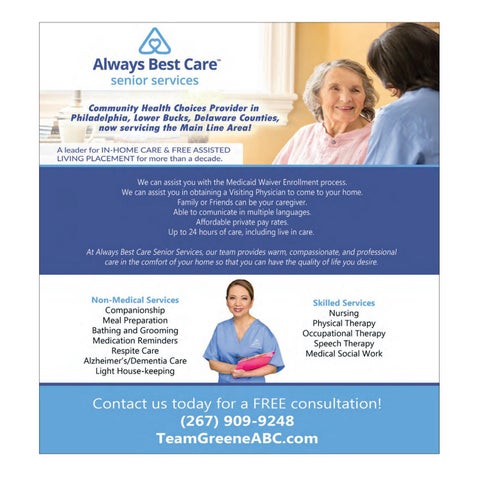 Always Best Care™
senior services

Community Health Choices Provider in Philadelphia, Lower Bucks, Delaware Counties, now servicing the Main Line Area!

A leader for IN-HOME CARE & FREE ASSISTED LIVING PLACEMENT for more than a decade.

We can assist you with the Medicaid Waiver Enrollment process.
We can assist you in obtaining a Visiting Physician to come to your home.
Family or Friends can be your caregiver.
Able to comunicate in multiple languages.
Affordable private pay rates.
Up to 24 hours of care, including live in care.

At Always Best Care Senior Services, our team provides warm, compassionate, and professional care in the comfort of your home so that you can have the quality of life you desire.

Non-Medical Services
Companionship
Meal Preparation
Bathing and Grooming
Medication Reminders
Respite Care
Alzheimer's/Dementia Care
Light House-keeping

Skilled Services
Nursing
Physical Therapy
Occupational Therapy
Speech Therapy
Medical Social Work

Contact us today for a FREE consultation!
(267) 909-9248
TeamGreeneABC.com